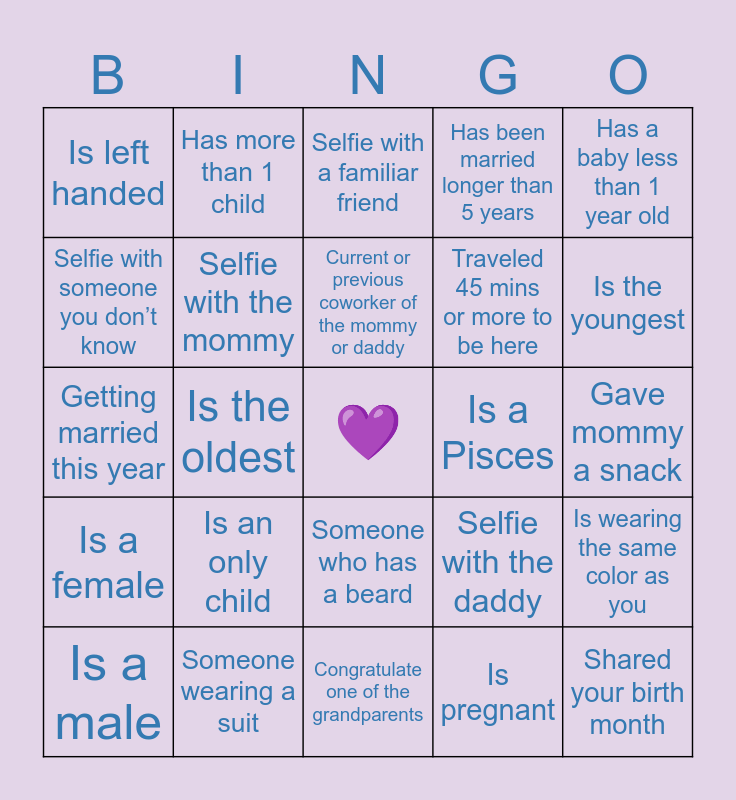 | B | I | N | G | O |
|---|---|---|---|---|
| Is left handed | Has more than 1 child | Selfie with a familiar friend | Has been married longer than 5 years | Has a baby less than 1 year old |
| Selfie with someone you don't know | Selfie with the mommy | Current or previous coworker of the mommy or daddy | Traveled 45 mins or more to be here | Is the youngest |
| Getting married this year | Is the oldest | 💜 | Is a Pisces | Gave mommy a snack |
| Is a female | Is an only child | Someone who has a beard | Selfie with the daddy | Is wearing the same color as you |
| Is a male | Someone wearing a suit | Congratulate one of the grandparents | Is pregnant | Shared your birth month |